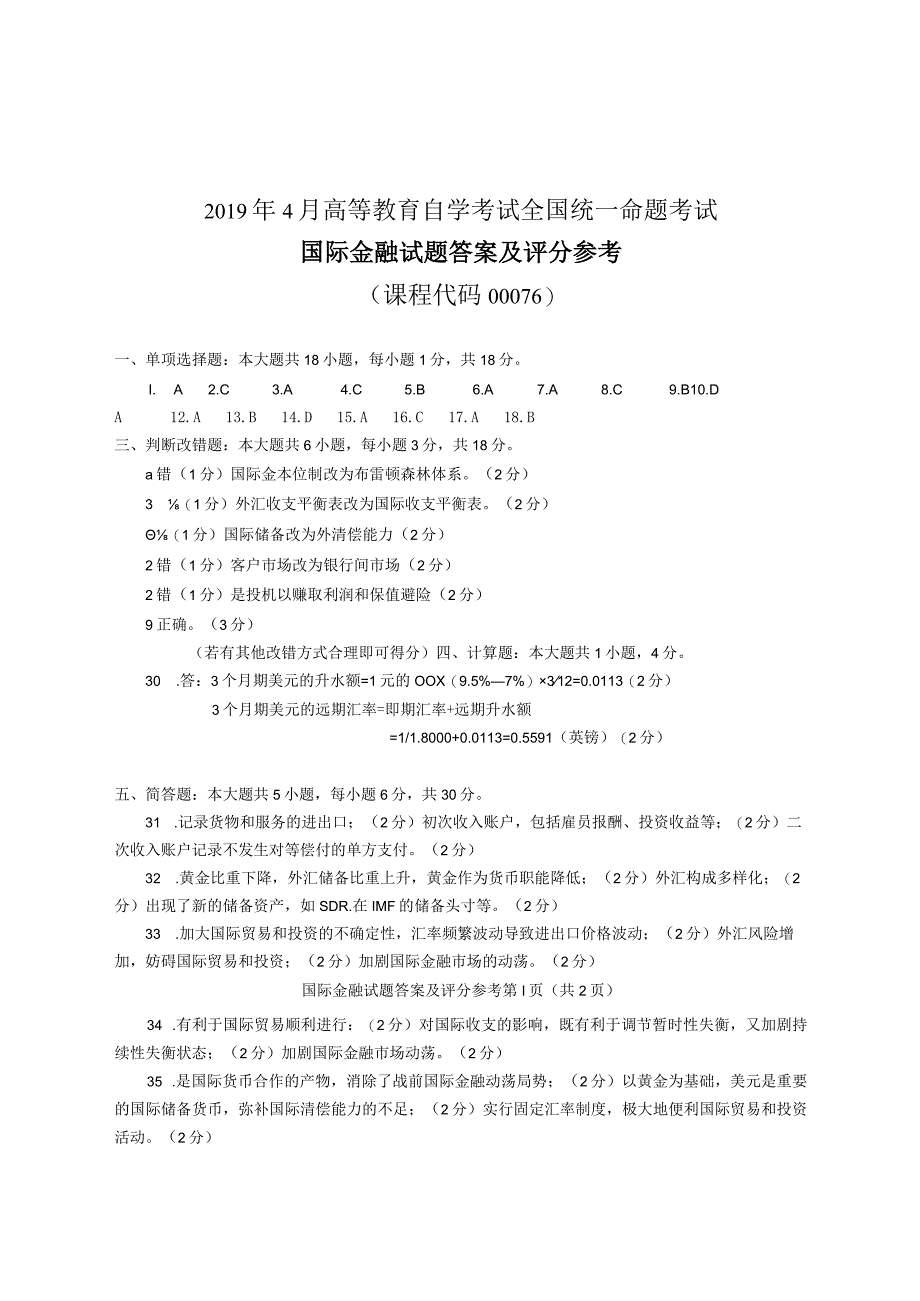 2019年4月高等教育自学考试全国统一命题考试

国际金融试题答案及评分参考

（课程代码00076）

一、单项选择题：本大题共18小题，每小题1分，共18分。

I. A 2.C 3.A 4.C 5.B 6.A 7.A 8.C 9.B10.D

A 12.A 13.B 14.D 15.A 16.C 17.A 18.B

三、判断改错题：本大题共6小题，每小题3分，共18分。

a错（1分）国际金本位制改为布雷顿森林体系。（2分）

3 ⅛（1分）外汇收支平衡表改为国际收支平衡表。（2分）

Θ⅛（1分）国际储备改为外清偿能力（2分）

2错（1分）客户市场改为银行间市场（2分）

2错（1分）是投机以赚取利润和保值避险（2分）

9正确。（3分）

（若有其他改错方式合理即可得分）四、计算题：本大题共1小题，4分。

30 .答：3个月期美元的升水额=1元的OOX（9.5%—7%）×3⁄12=0.0113（2分）

3个月期美元的远期汇率=即期汇率+远期升水额

=1/1.8000+0.0113=0.5591（英镑）（2分）

五、简答题：本大题共5小题，每小题6分，共30分。

31 .记录货物和服务的进出口；（2分）初次收入账户，包括雇员报酬、投资收益等；（2分）二次收入账户记录不发生对等偿付的单方支付。（2分）

32 .黄金比重下降，外汇储备比重上升，黄金作为货币职能降低；（2分）外汇构成多样化；（2分）出现了新的储备资产，如SDR.在IMF的储备头寸等。（2分）

33 .加大国际贸易和投资的不确定性，汇率频繁波动导致进出口价格波动；（2分）外汇风险增加，妨碍国际贸易和投资；（2分）加剧国际金融市场的动荡。（2分）

国际金融试题答案及评分参考第I页（共2页）

34 .有利于国际贸易顺利进行：（2分）对国际收支的影响，既有利于调节暂时性失衡，又加剧持续性失衡状态；（2分）加剧国际金融市场动荡。（2分）

35 .是国际货币合作的产物，消除了战前国际金融动荡局势；（2分）以黄金为基础，美元是重要的国际储备货币，弥补国际清偿能力的不足；（2分）实行固定汇率制度，极大地便利国际贸易和投资活动。（2分）